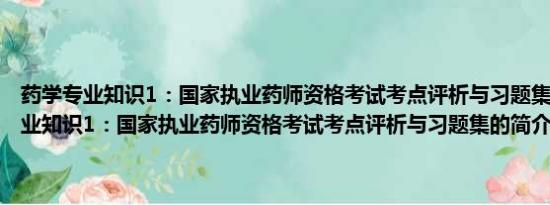 药学专业知识1：国家执业药师资格考试考点评析与习题集
业知识1：国家执业药师资格考试考点评析与习题集的简介